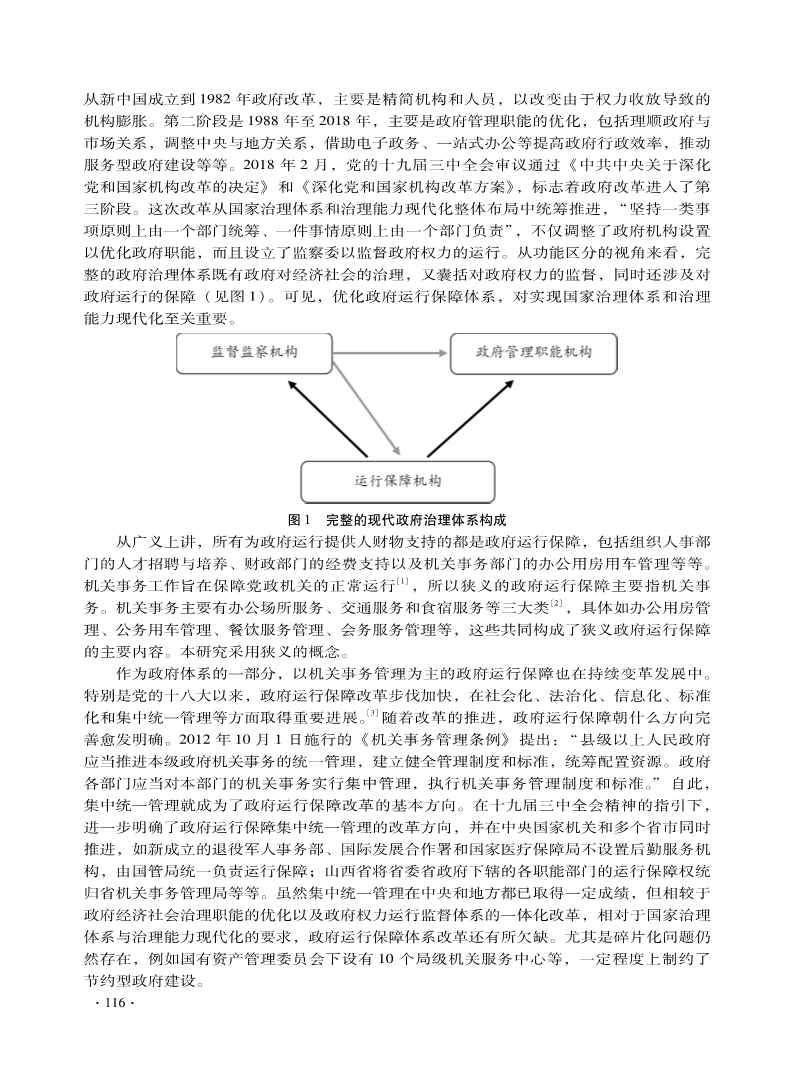 从新中国成立到 1982 年政府改革，主要是精简机构和人员，以改变由于权力收放导致的机构膨胀。第二阶段是 1988 年至 2018 年，主要是政府管理职能的优化，包括理顺政府与市场关系，调整中央与地方关系，借助电子政务、一站式办公等提高政府行政效率，推动服务型政府建设等等。2018 年 2 月，党的十九届三中全会审议通过《中共中央关于深化党和国家机构改革的决定》和《深化党和国家机构改革方案》，标志着政府改革进入了第三阶段。这次改革从国家治理体系和治理能力现代化整体布局中统筹推进，“坚持一类事项原则上由一个部门统筹、一件事情原则上由一个部门负责”，不仅调整了政府机构设置以优化政府职能，而且设立了监察委以监督政府权力的运行。从功能区分的视角来看，完整的政府治理体系既有政府对经济社会的治理，又囊括对政府权力的监督，同时还涉及对政府运行的保障（见图 1）。可见，优化政府运行保障体系，对实现国家治理体系和治理能力现代化至关重要。

监督监察机构

政府管理职能机构

运行保障机构

图 1　完整的现代政府治理体系构成

从广义上讲，所有为政府运行提供人财物支持的都是政府运行保障，包括组织人事部门的人才招聘与培养、财政部门的经费支持以及机关事务部门的办公用房用车管理等等。机关事务工作旨在保障党政机关的正常运行$^{[1]}$，所以狭义的政府运行保障主要指机关事务。机关事务主要有办公场所服务、交通服务和食宿服务等三大类$^{[2]}$，具体如办公用房管理、公务用车管理、餐饮服务管理、会务服务管理等，这些共同构成了狭义政府运行保障的主要内容。本研究采用狭义的概念。

作为政府体系的一部分，以机关事务管理为主的政府运行保障也在持续变革发展中。特别是党的十八大以来，政府运行保障改革步伐加快，在社会化、法治化、信息化、标准化和集中统一管理等方面取得重要进展。$^{[3]}$随着改革的推进，政府运行保障朝什么方向完善愈发明确。2012 年 10 月 1 日施行的《机关事务管理条例》提出：“县级以上人民政府应当推进本级政府机关事务的统一管理，建立健全管理制度和标准，统筹配置资源。政府各部门应当对本部门的机关事务实行集中管理，执行机关事务管理制度和标准。”自此，集中统一管理就成为了政府运行保障改革的基本方向。在十九届三中全会精神的指引下，进一步明确了政府运行保障集中统一管理的改革方向，并在中央国家机关和多个省市同时推进，如新成立的退役军人事务部、国际发展合作署和国家医疗保障局不设置后勤服务机构，由国管局统一负责运行保障；山西省将省委省政府下辖的各职能部门的运行保障权统归省机关事务管理局等等。虽然集中统一管理在中央和地方都已取得一定成绩，但相较于政府经济社会治理职能的优化以及政府权力运行监督体系的一体化改革，相对于国家治理体系与治理能力现代化的要求，政府运行保障体系改革还有所欠缺。尤其是碎片化问题仍然存在，例如国有资产管理委员会下设有 10 个局级机关服务中心等，一定程度上制约了节约型政府建设。

· 116 ·